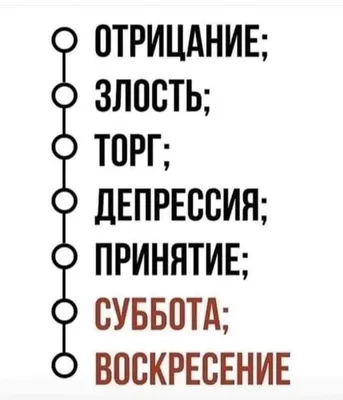 ОТРИЦАНИЕ;
ЗЛОСТЬ;
ТОРГ;
ДЕПРЕССИЯ;
ПРИНЯТИЕ;
СУББОТА;
ВОСКРЕСЕНИЕ